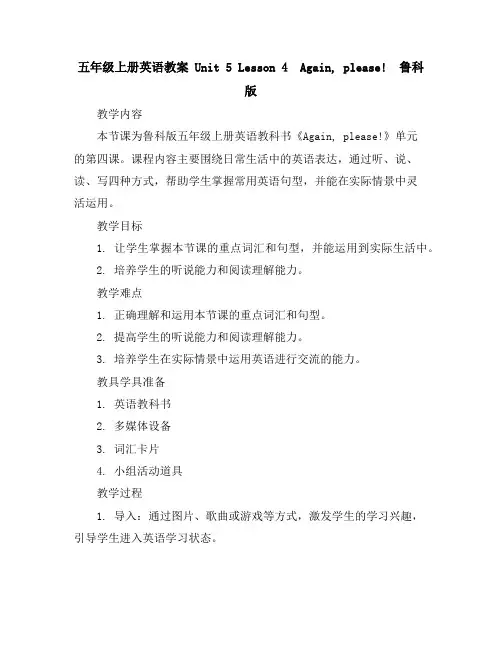 五年级上册英语教案 Unit 5 Lesson 4 Again, please! 鲁科版

教学内容

本节课为鲁科版五年级上册英语教科书《Again, please!》单元的第四课。课程内容主要围绕日常生活中的英语表达，通过听、说、读、写四种方式，帮助学生掌握常用英语句型，并能在实际情景中灵活运用。

教学目标

1. 让学生掌握本节课的重点词汇和句型，并能运用到实际生活中。

2. 培养学生的听说能力和阅读理解能力。

教学难点

1. 正确理解和运用本节课的重点词汇和句型。

2. 提高学生的听说能力和阅读理解能力。

3. 培养学生在实际情景中运用英语进行交流的能力。

教具学具准备

1. 英语教科书

2. 多媒体设备

3. 词汇卡片

4. 小组活动道具

教学过程

1. 导入：通过图片、歌曲或游戏等方式，激发学生的学习兴趣，引导学生进入英语学习状态。